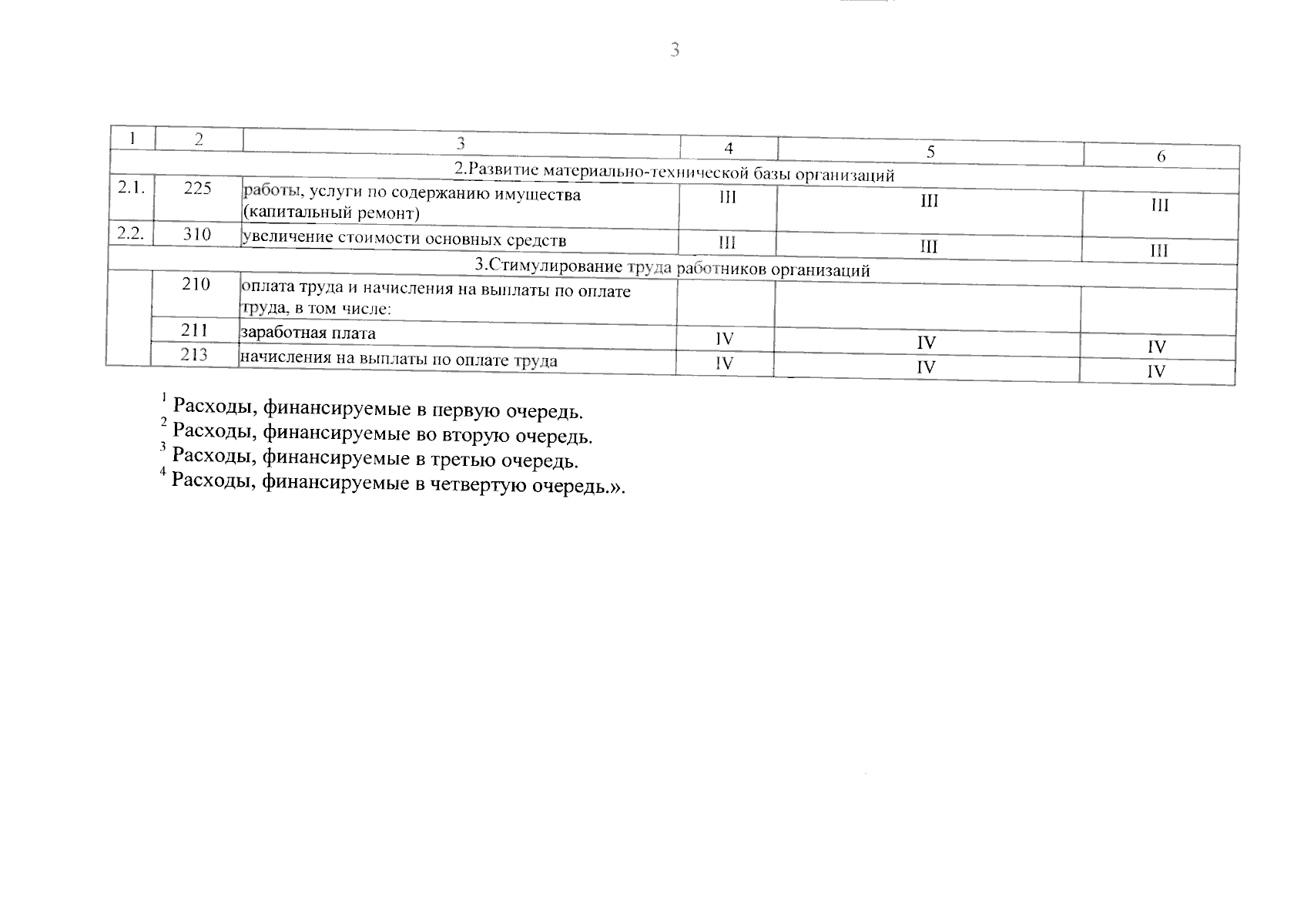 3

| 1 | 2 | 3 | 4 | 5 | 6 |
|---|---|---|---|---|---|
| 2.Развитие материально-технической базы организаций | | | | | |
| 2.1. | 225 | работы, услуги по содержанию имущества (капитальный ремонт) | III | III | III |
| 2.2. | 310 | увеличение стоимости основных средств | III | III | III |
| 3.Стимулирование труда работников организаций | | | | | |
| | 210 | оплата труда и начисления на выплаты по оплате труда, в том числе: | | | |
| | 211 | заработная плата | IV | IV | IV |
| | 213 | начисления на выплаты по оплате труда | IV | IV | IV |

$^1$ Расходы, финансируемые в первую очередь.
$^2$ Расходы, финансируемые во вторую очередь.
$^3$ Расходы, финансируемые в третью очередь.
$^4$ Расходы, финансируемые в четвертую очередь.».